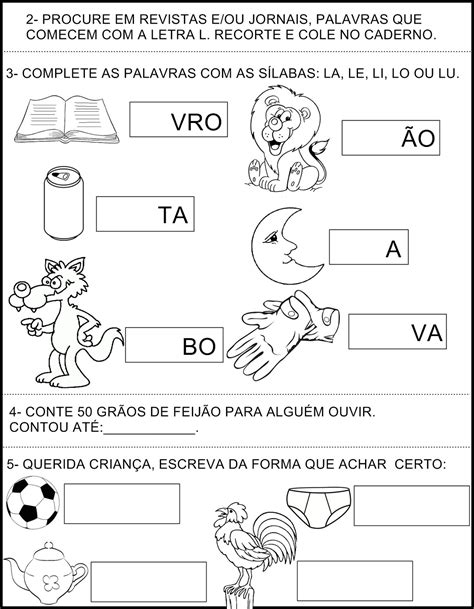 2- PROCURE EM REVISTAS E/OU JORNAIS, PALAVRAS QUE COMECEM COM A LETRA L. RECORTE E COLE NO CADERNO.

3- COMPLETE AS PALAVRAS COM AS SÍLABAS: LA, LE, LI, LO OU LU.

VRO

ÃO

TA

A

BO

VA

4- CONTE 50 GRÃOS DE FEIJÃO PARA ALGUÉM OUVIR.
CONTOU ATÉ:____________.

5- QUERIDA CRIANÇA, ESCREVA DA FORMA QUE ACHAR CERTO: